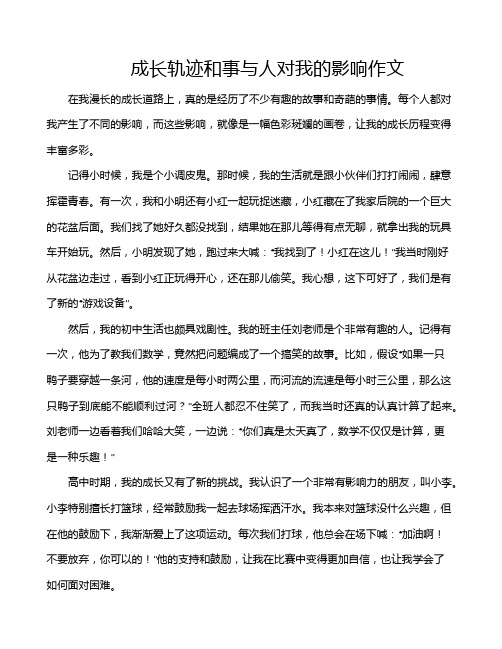 成长轨迹和事与人对我的影响作文

在我漫长的成长道路上，真的是经历了不少有趣的故事和奇葩的事情。每个人都对我产生了不同的影响，而这些影响，就像是一幅色彩斑斓的画卷，让我的成长历程变得丰富多彩。

记得小时候，我是个小调皮鬼。那时候，我的生活就是跟小伙伴们打打闹闹，肆意挥霍青春。有一次，我和小明还有小红一起玩捉迷藏，小红藏在了我家后院的一个巨大的花盆后面。我们找了她好久都没找到，结果她在那儿等得有点无聊，就拿出我的玩具车开始玩。然后，小明发现了她，跑过来大喊："我找到了！小红在这儿！"我当时刚好从花盆边走过，看到小红正玩得开心，还在那儿偷笑。我心想，这下可好了，我们是有了新的"游戏设备"。

然后，我的初中生活也颇具戏剧性。我的班主任刘老师是个非常有趣的人。记得有一次，他为了教我们数学，竟然把问题编成了一个搞笑的故事。比如，假设"如果一只鸭子要穿越一条河，他的速度是每小时两公里，而河流的流速是每小时三公里，那么这只鸭子到底能不能顺利过河？"全班人都忍不住笑了，而我当时还真的认真计算了起来。刘老师一边看着我们哈哈大笑，一边说："你们真是太天真了，数学不仅仅是计算，更是一种乐趣！"

高中时期，我的成长又有了新的挑战。我认识了一个非常有影响力的朋友，叫小李。小李特别擅长打篮球，经常鼓励我一起去球场挥洒汗水。我本来对篮球没什么兴趣，但在他的鼓励下，我渐渐爱上了这项运动。每次我们打球，他总会在场下喊："加油啊！不要放弃，你可以的！"他的支持和鼓励，让我在比赛中变得更加自信，也让我学会了如何面对困难。